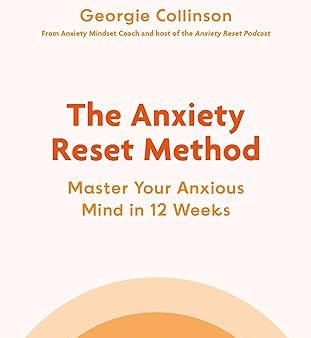 Georgie Collinson

From Anxiety Mindset Coach and host of the Anxiety Reset Podcast

The Anxiety Reset Method

Master Your Anxious Mind in 12 Weeks